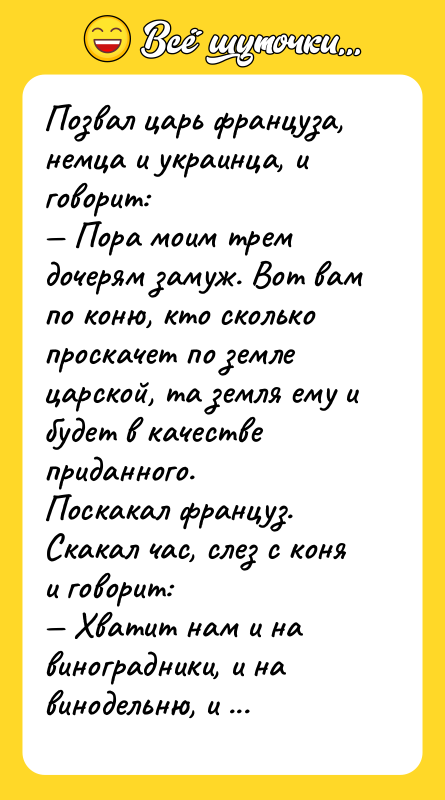 Всё шуточки...

Позвал царь француза, немца и украинца, и говорит:
— Пора моим трем дочерям замуж. Вот вам по коню, кто сколько проскачет по земле царской, та земля ему и будет в качестве приданного.
Поскакал француз. Скакал час, слез с коня и говорит:
— Хватит нам и на виноградники, и на винодельню, и ...